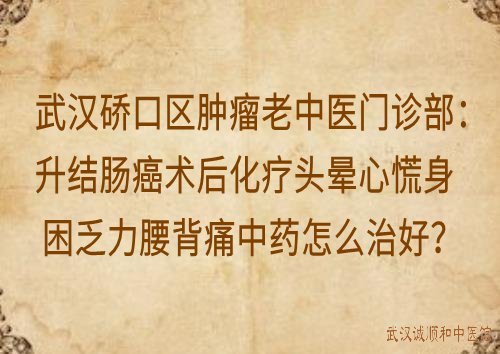 武汉硚口区肿瘤老中医门诊部：升结肠癌术后化疗头晕心慌身困乏力腰背痛中药怎么治好？

武汉诚顺和中医馆